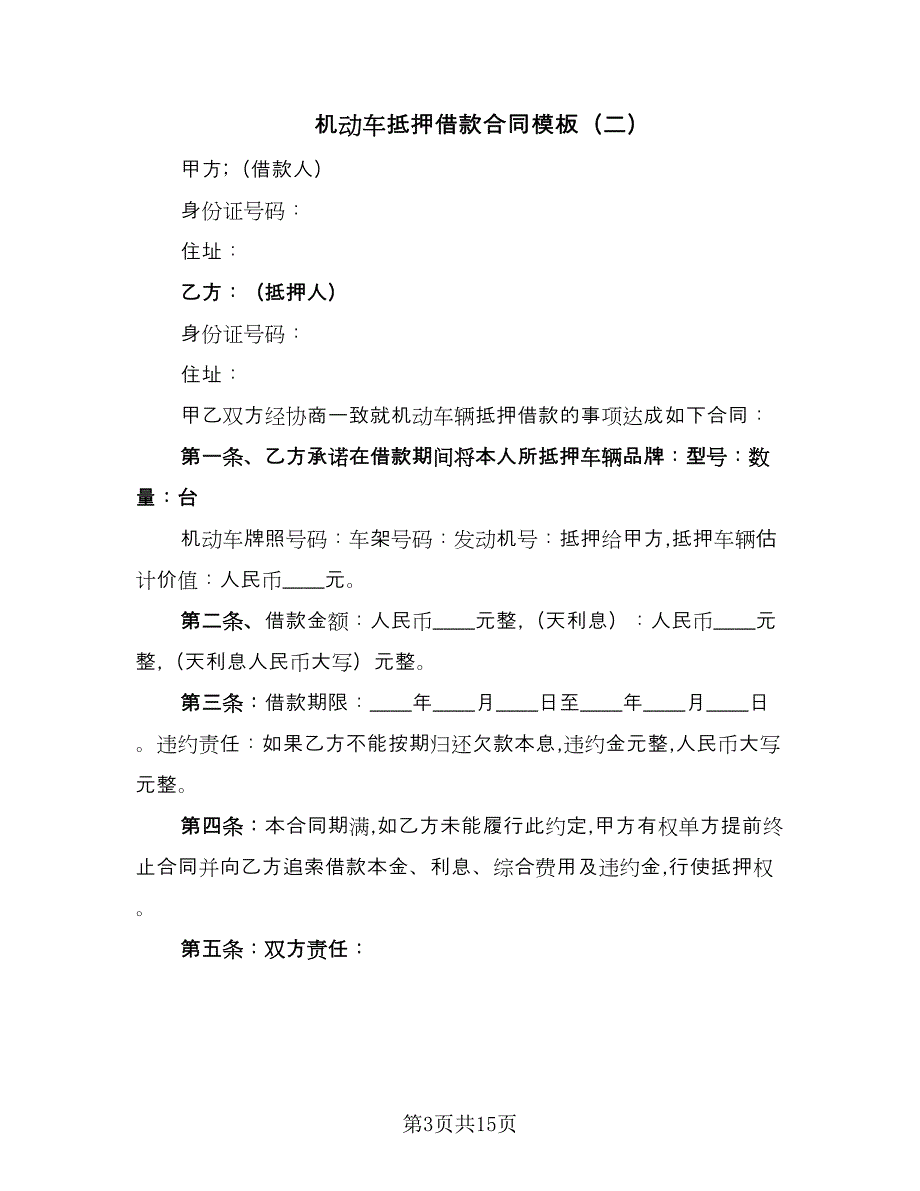 机动车抵押借款合同模板（二）

甲方;（借款人）

身份证号码：

住址：

乙方：（抵押人）

身份证号码：

住址：

甲乙双方经协商一致就机动车辆抵押借款的事项达成如下合同：

第一条、乙方承诺在借款期间将本人所抵押车辆品牌：型号：数量：台

机动车牌照号码：车架号码：发动机号：抵押给甲方,抵押车辆估计价值：人民币____元。

第二条、借款金额：人民币____元整,（天利息）：人民币____元整,（天利息人民币大写）元整。

第三条：借款期限：____年____月____日至____年____月____日。违约责任：如果乙方不能按期归还欠款本息,违约金元整,人民币大写元整。

第四条：本合同期满,如乙方未能履行此约定,甲方有权单方提前终止合同并向乙方追索借款本金、利息、综合费用及违约金,行使抵押权。

第五条：双方责任：

第3页共15页